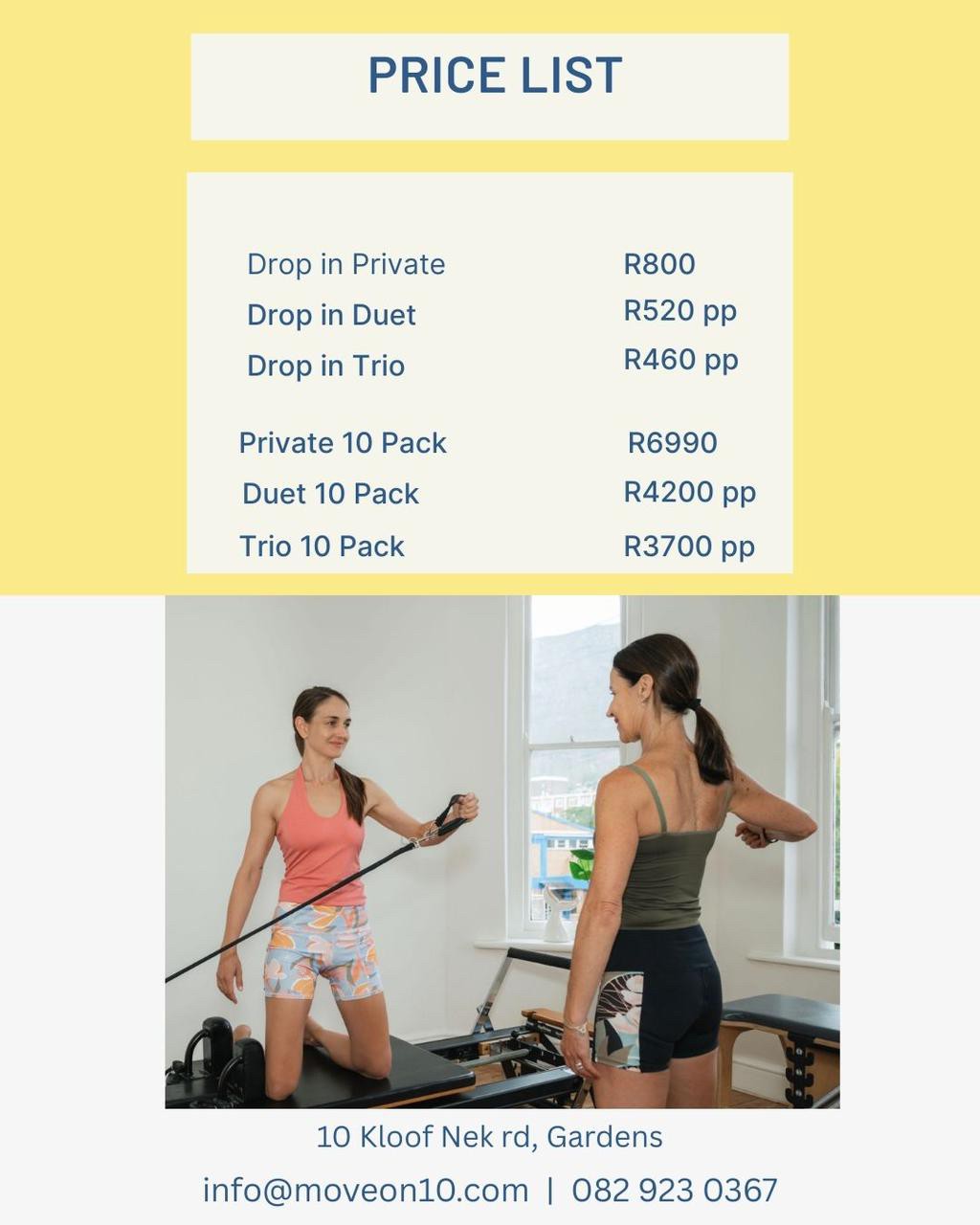 PRICE LIST

Drop in Private R800
Drop in Duet R520 pp
Drop in Trio R460 pp

Private 10 Pack R6990
Duet 10 Pack R4200 pp
Trio 10 Pack R3700 pp

10 Kloof Nek rd, Gardens
info@moveon10.com | 082 923 0367